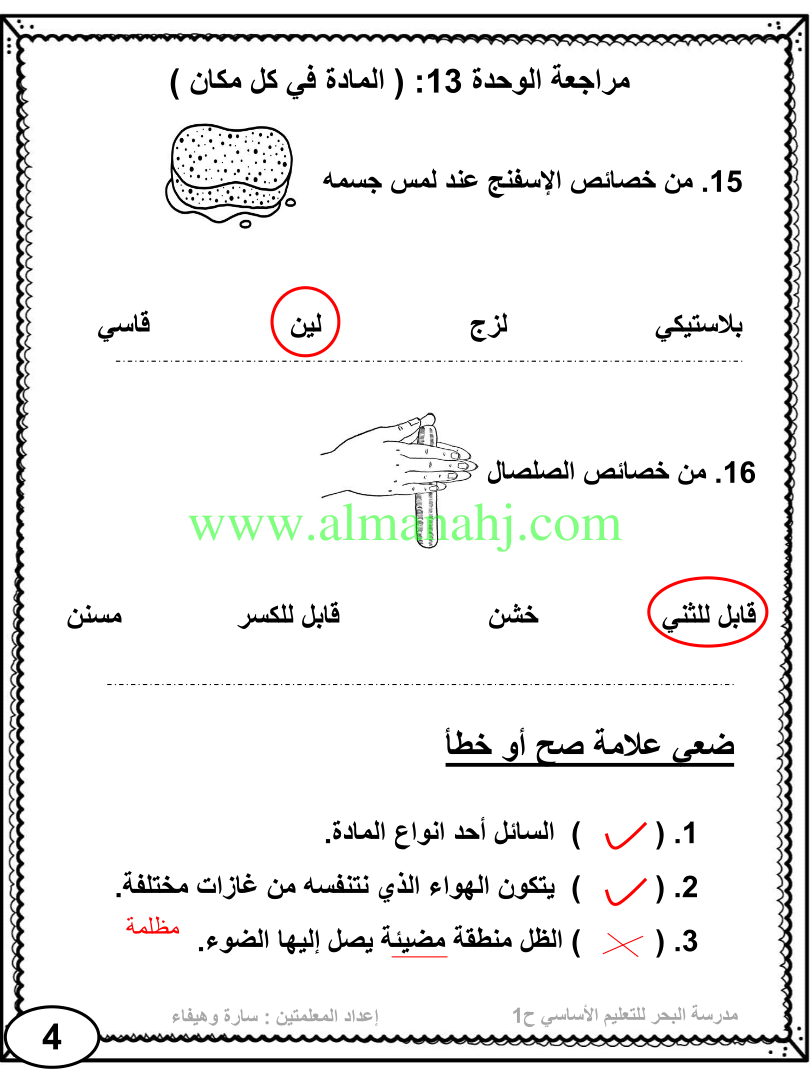 مراجعة الوحدة 13: ( المادة في كل مكان )

15. من خصائص الإسفنج عند لمس جسمه

بلاستيكي لزج لين قاسي

16. من خصائص الصلصال

www.almanahj.com

قابل للثني خشن قابل للكسر مسنن

ضعي علامة صح أو خطأ

1. ( ✓ ) السائل أحد انواع المادة.

2. ( ✓ ) يتكون الهواء الذي نتنفسه من غازات مختلفة.

3. ( ✗ ) الظل منطقة مضيئة يصل إليها الضوء. مظلمة

مدرسة البحر للتعليم الأساسي ح1 إعداد المعلمتين : سارة وهيفاء

4